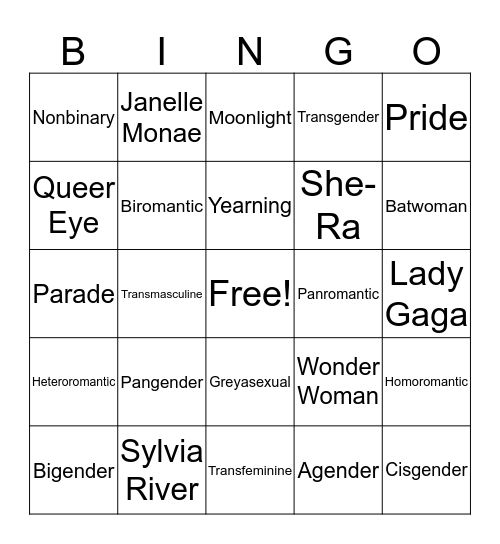 | B | I | N | G | O |
|---|---|---|---|---|
| Nonbinary | Janelle Monae | Moonlight | Transgender | Pride |
| Queer Eye | Biromantic | Yearning | She-Ra | Batwoman |
| Parade | Transmasculine | Free! | Panromantic | Lady Gaga |
| Heteroromantic | Pangender | Greyasexual | Wonder Woman | Homoromantic |
| Bigender | Sylvia River | Transfeminine | Agender | Cisgender |